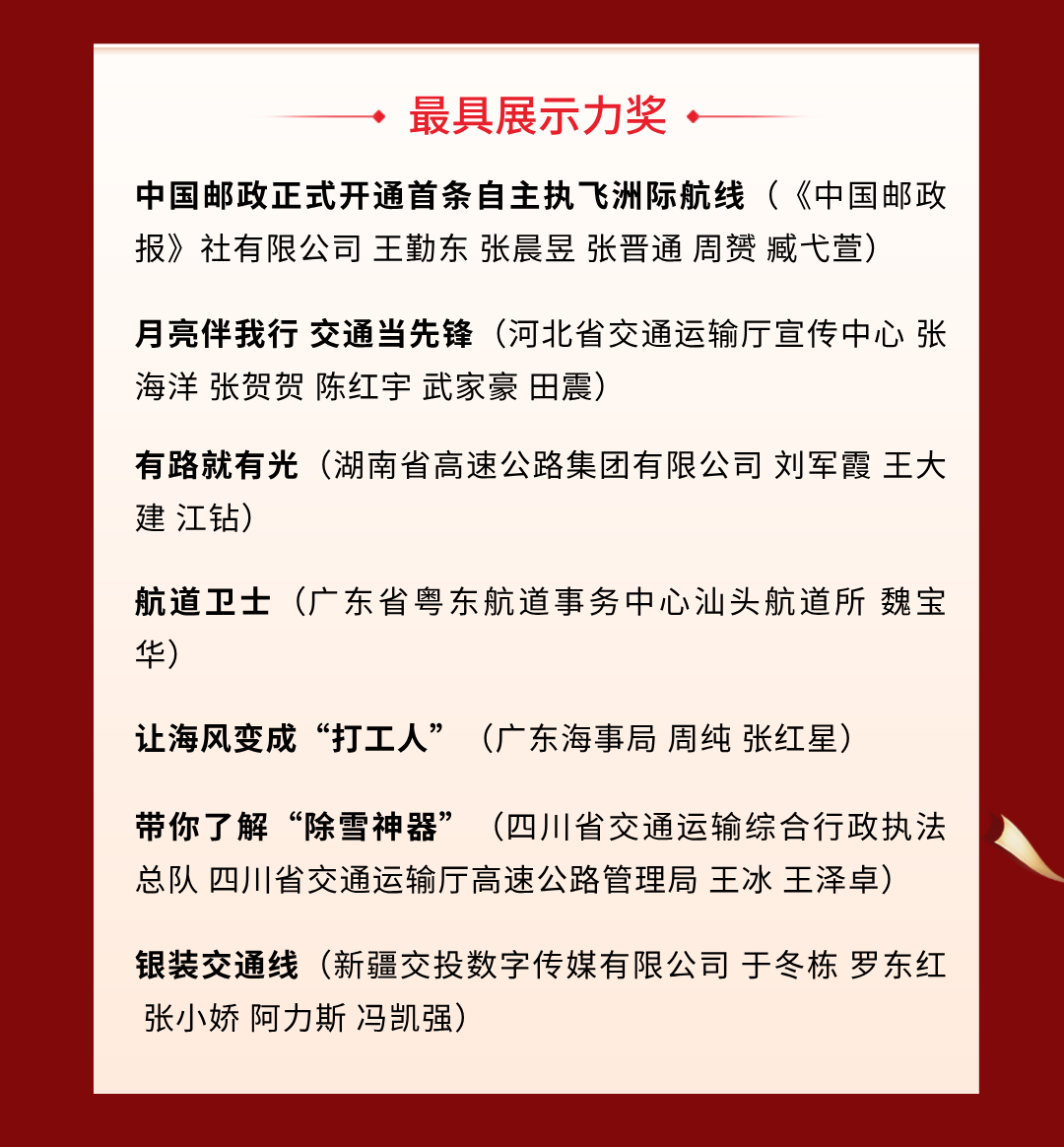 最具展示力奖

中国邮政正式开通首条自主执飞洲际航线（《中国邮政报》社有限公司 王勤东 张晨昱 张晋通 周赟 臧弋萱）

月亮伴我行 交通当先锋（河北省交通运输厅宣传中心 张海洋 张贺贺 陈红宇 武家豪 田震）

有路就有光（湖南省高速公路集团有限公司 刘军霞 王大建 江钻）

航道卫士（广东省粤东航道事务中心汕头航道所 魏宝华）

让海风变成“打工人”（广东海事局 周纯 张红星）

带你了解“除雪神器”（四川省交通运输综合行政执法总队 四川省交通运输厅高速公路管理局 王冰 王泽卓）

银装交通线（新疆交投数字传媒有限公司 于冬栋 罗东红 张小娇 阿力斯 冯凯强）